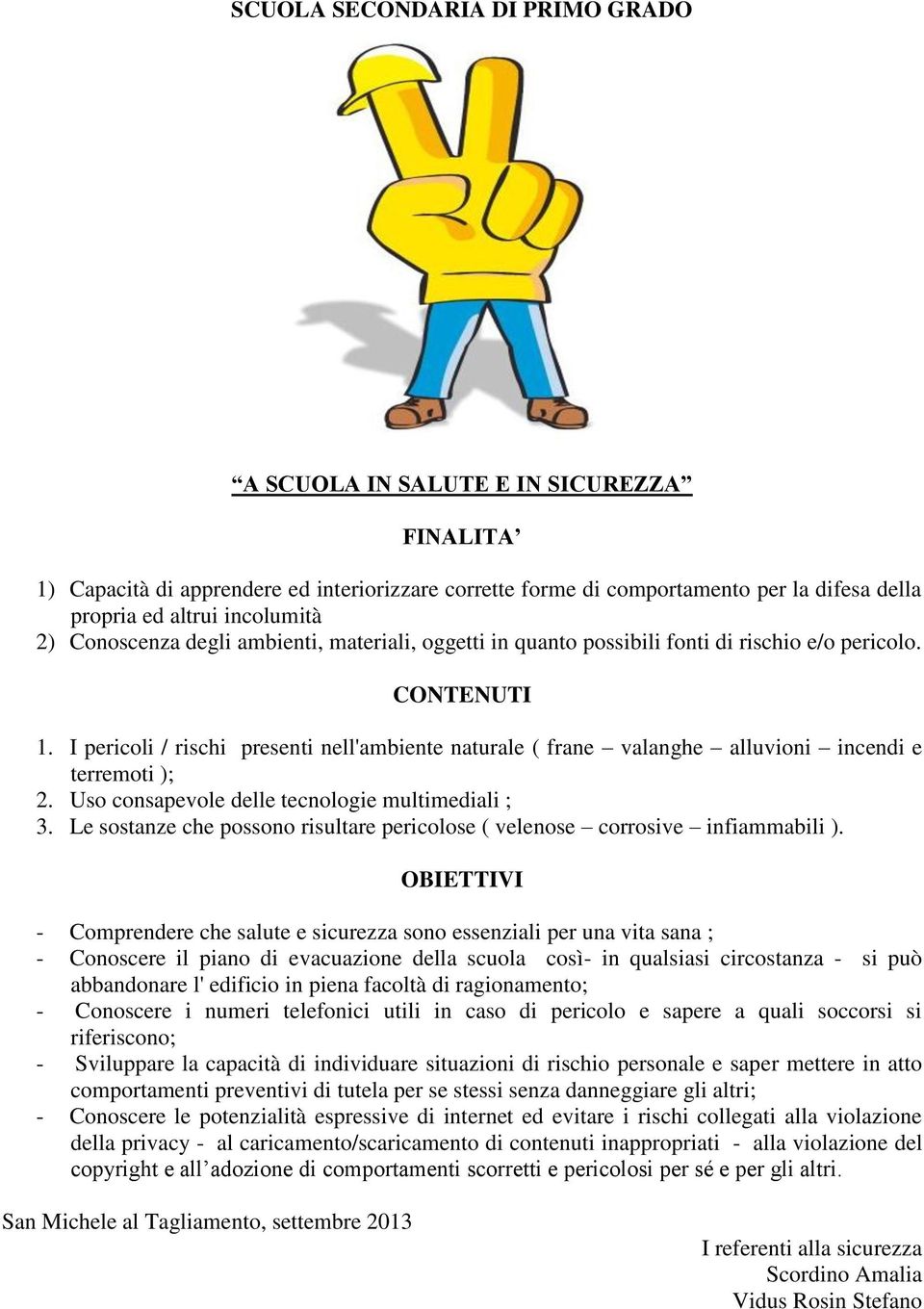 SCUOLA SECONDARIA DI PRIMO GRADO

“A SCUOLA IN SALUTE E IN SICUREZZA”

FINALITA’

1) Capacità di apprendere ed interiorizzare corrette forme di comportamento per la difesa della propria ed altrui incolumità
2) Conoscenza degli ambienti, materiali, oggetti in quanto possibili fonti di rischio e/o pericolo.

CONTENUTI

1. I pericoli / rischi presenti nell'ambiente naturale ( frane – valanghe – alluvioni – incendi e terremoti );
2. Uso consapevole delle tecnologie multimediali ;
3. Le sostanze che possono risultare pericolose ( velenose – corrosive – infiammabili ).

OBIETTIVI

- Comprendere che salute e sicurezza sono essenziali per una vita sana ;
- Conoscere il piano di evacuazione della scuola così- in qualsiasi circostanza - si può abbandonare l' edificio in piena facoltà di ragionamento;
- Conoscere i numeri telefonici utili in caso di pericolo e sapere a quali soccorsi si riferiscono;
- Sviluppare la capacità di individuare situazioni di rischio personale e saper mettere in atto comportamenti preventivi di tutela per se stessi senza danneggiare gli altri;
- Conoscere le potenzialità espressive di internet ed evitare i rischi collegati alla violazione della privacy - al caricamento/scaricamento di contenuti inappropriati - alla violazione del copyright e all’adozione di comportamenti scorretti e pericolosi per sé e per gli altri.

San Michele al Tagliamento, settembre 2013

I referenti alla sicurezza
Scordino Amalia
Vidus Rosin Stefano